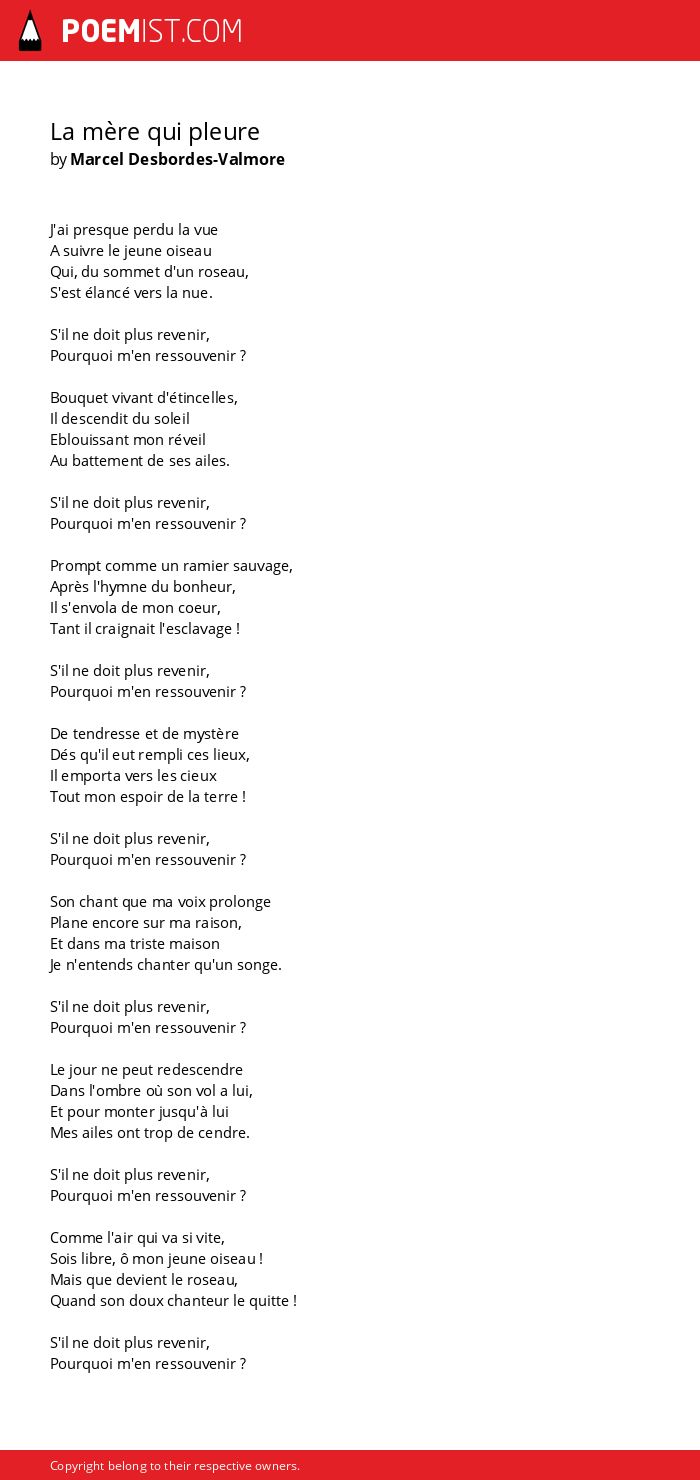 POEMIST.COM

La mère qui pleure
by Marcel Desbordes-Valmore

J'ai presque perdu la vue
A suivre le jeune oiseau
Qui, du sommet d'un roseau,
S'est élancé vers la nue.

S'il ne doit plus revenir,
Pourquoi m'en ressouvenir ?

Bouquet vivant d'étincelles,
Il descendit du soleil
Eblouissant mon réveil
Au battement de ses ailes.

S'il ne doit plus revenir,
Pourquoi m'en ressouvenir ?

Prompt comme un ramier sauvage,
Après l'hymne du bonheur,
Il s'envola de mon coeur,
Tant il craignait l'esclavage !

S'il ne doit plus revenir,
Pourquoi m'en ressouvenir ?

De tendresse et de mystère
Dés qu'il eut rempli ces lieux,
Il emporta vers les cieux
Tout mon espoir de la terre !

S'il ne doit plus revenir,
Pourquoi m'en ressouvenir ?

Son chant que ma voix prolonge
Plane encore sur ma raison,
Et dans ma triste maison
Je n'entends chanter qu'un songe.

S'il ne doit plus revenir,
Pourquoi m'en ressouvenir ?

Le jour ne peut redescendre
Dans l'ombre où son vol a lui,
Et pour monter jusqu'à lui
Mes ailes ont trop de cendre.

S'il ne doit plus revenir,
Pourquoi m'en ressouvenir ?

Comme l'air qui va si vite,
Sois libre, ô mon jeune oiseau !
Mais que devient le roseau,
Quand son doux chanteur le quitte !

S'il ne doit plus revenir,
Pourquoi m'en ressouvenir ?

Copyright belong to their respective owners.